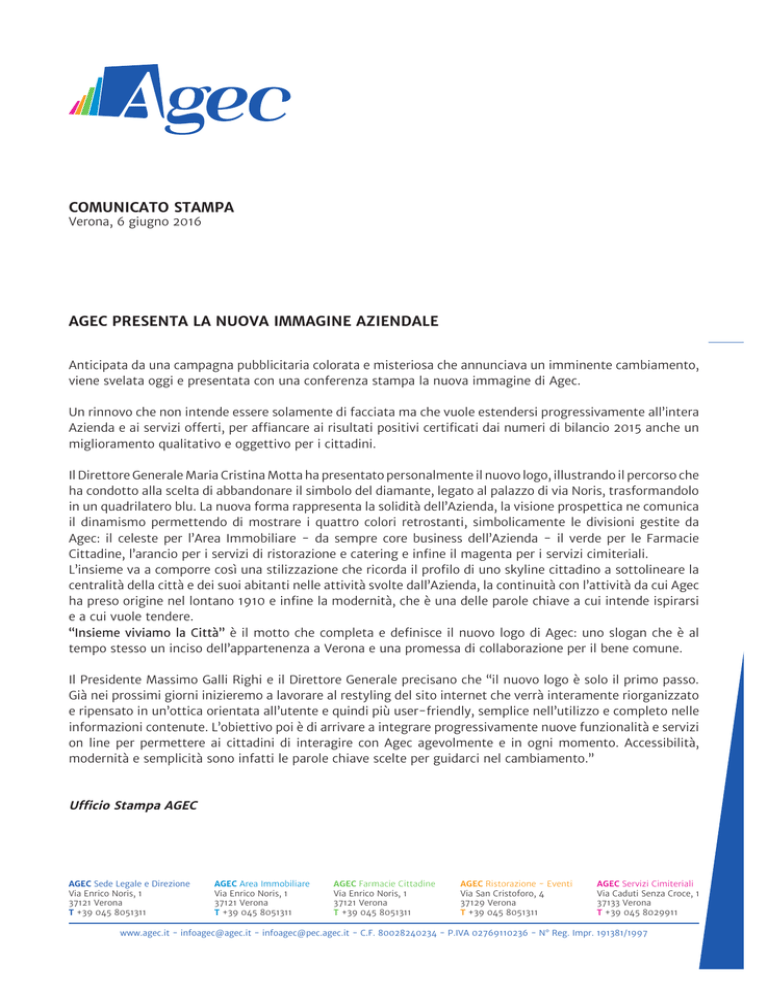 Agec

COMUNICATO STAMPA
Verona, 6 giugno 2016

AGEC PRESENTA LA NUOVA IMMAGINE AZIENDALE

Anticipata da una campagna pubblicitaria colorata e misteriosa che annunciava un imminente cambiamento, viene svelata oggi e presentata con una conferenza stampa la nuova immagine di Agec.

Un rinnovo che non intende essere solamente di facciata ma che vuole estendersi progressivamente all'intera Azienda e ai servizi offerti, per affiancare ai risultati positivi certificati dai numeri di bilancio 2015 anche un miglioramento qualitativo e oggettivo per i cittadini.

Il Direttore Generale Maria Cristina Motta ha presentato personalmente il nuovo logo, illustrando il percorso che ha condotto alla scelta di abbandonare il simbolo del diamante, legato al palazzo di via Noris, trasformandolo in un quadrilatero blu. La nuova forma rappresenta la solidità dell'Azienda, la visione prospettica ne comunica il dinamismo permettendo di mostrare i quattro colori retrostanti, simbolicamente le divisioni gestite da Agec: il celeste per l'Area Immobiliare - da sempre core business dell'Azienda - il verde per le Farmacie Cittadine, l'arancio per i servizi di ristorazione e catering e infine il magenta per i servizi cimiteriali.
L'insieme va a comporre così una stilizzazione che ricorda il profilo di uno skyline cittadino a sottolineare la centralità della città e dei suoi abitanti nelle attività svolte dall'Azienda, la continuità con l'attività da cui Agec ha preso origine nel lontano 1910 e infine la modernità, che è una delle parole chiave a cui intende ispirarsi e a cui vuole tendere.
"Insieme viviamo la Città" è il motto che completa e definisce il nuovo logo di Agec: uno slogan che è al tempo stesso un inciso dell'appartenenza a Verona e una promessa di collaborazione per il bene comune.

Il Presidente Massimo Galli Righi e il Direttore Generale precisano che "il nuovo logo è solo il primo passo. Già nei prossimi giorni inizieremo a lavorare al restyling del sito internet che verrà interamente riorganizzato e ripensato in un'ottica orientata all'utente e quindi più user-friendly, semplice nell'utilizzo e completo nelle informazioni contenute. L'obiettivo poi è di arrivare a integrare progressivamente nuove funzionalità e servizi on line per permettere ai cittadini di interagire con Agec agevolmente e in ogni momento. Accessibilità, modernità e semplicità sono infatti le parole chiave scelte per guidarci nel cambiamento."

Ufficio Stampa AGEC

AGEC Sede Legale e Direzione
Via Enrico Noris, 1
37121 Verona
T +39 045 8051311

AGEC Area Immobiliare
Via Enrico Noris, 1
37121 Verona
T +39 045 8051311

AGEC Farmacie Cittadine
Via Enrico Noris, 1
37121 Verona
T +39 045 8051311

AGEC Ristorazione - Eventi
Via San Cristoforo, 4
37129 Verona
T +39 045 8051311

AGEC Servizi Cimiteriali
Via Caduti Senza Croce, 1
37133 Verona
T +39 045 8029911

www.agec.it - infoagec@agec.it - infoagec@pec.agec.it - C.F. 80028240234 - P.IVA 02769110236 - N° Reg. Impr. 191381/1997